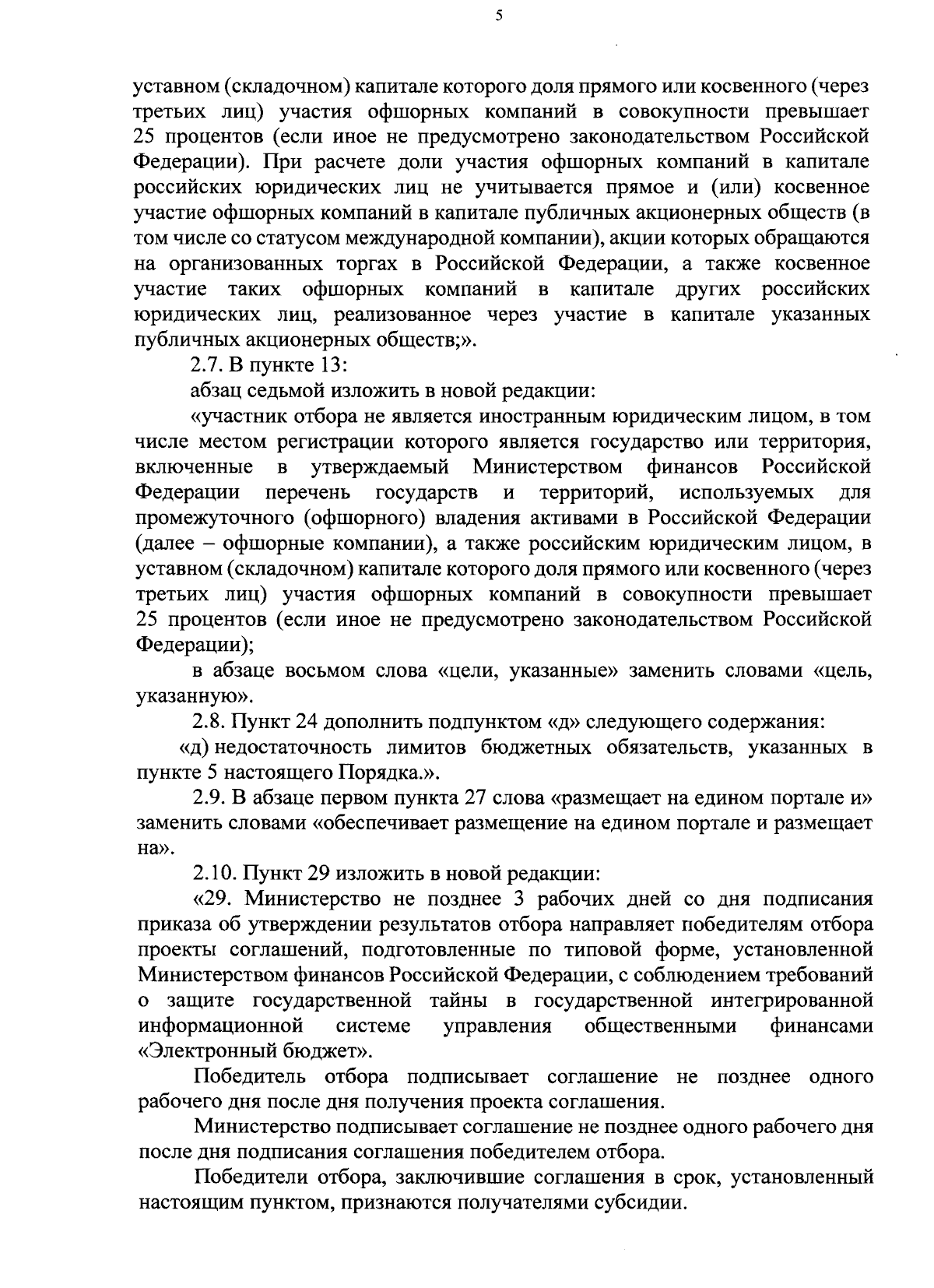 5

уставном (складочном) капитале которого доля прямого или косвенного (через третьих лиц) участия офшорных компаний в совокупности превышает 25 процентов (если иное не предусмотрено законодательством Российской Федерации). При расчете доли участия офшорных компаний в капитале российских юридических лиц не учитывается прямое и (или) косвенное участие офшорных компаний в капитале публичных акционерных обществ (в том числе со статусом международной компании), акции которых обращаются на организованных торгах в Российской Федерации, а также косвенное участие таких офшорных компаний в капитале других российских юридических лиц, реализованное через участие в капитале указанных публичных акционерных обществ;».

2.7. В пункте 13:

абзац седьмой изложить в новой редакции:

«участник отбора не является иностранным юридическим лицом, в том числе местом регистрации которого является государство или территория, включенные в утверждаемый Министерством финансов Российской Федерации перечень государств и территорий, используемых для промежуточного (офшорного) владения активами в Российской Федерации (далее – офшорные компании), а также российским юридическим лицом, в уставном (складочном) капитале которого доля прямого или косвенного (через третьих лиц) участия офшорных компаний в совокупности превышает 25 процентов (если иное не предусмотрено законодательством Российской Федерации);

в абзаце восьмом слова «цели, указанные» заменить словами «цель, указанную».

2.8. Пункт 24 дополнить подпунктом «д» следующего содержания:

«д) недостаточность лимитов бюджетных обязательств, указанных в пункте 5 настоящего Порядка.».

2.9. В абзаце первом пункта 27 слова «размещает на едином портале и» заменить словами «обеспечивает размещение на едином портале и размещает на».

2.10. Пункт 29 изложить в новой редакции:

«29. Министерство не позднее 3 рабочих дней со дня подписания приказа об утверждении результатов отбора направляет победителям отбора проекты соглашений, подготовленные по типовой форме, установленной Министерством финансов Российской Федерации, с соблюдением требований о защите государственной тайны в государственной интегрированной информационной системе управления общественными финансами «Электронный бюджет».

Победитель отбора подписывает соглашение не позднее одного рабочего дня после дня получения проекта соглашения.

Министерство подписывает соглашение не позднее одного рабочего дня после дня подписания соглашения победителем отбора.

Победители отбора, заключившие соглашения в срок, установленный настоящим пунктом, признаются получателями субсидии.